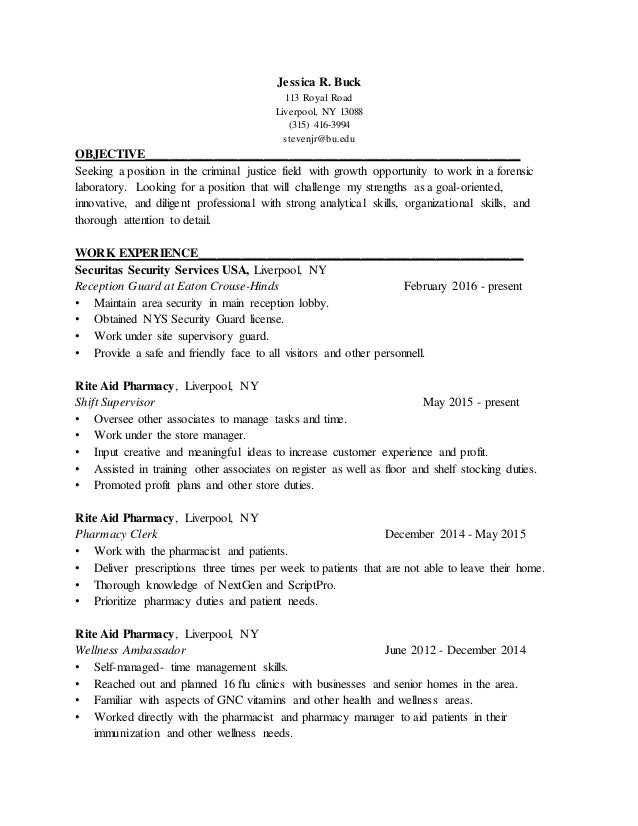 Jessica R. Buck
113 Royal Road
Liverpool, NY 13088
(315) 416-3994
stevenjr@bu.edu

OBJECTIVE

Seeking a position in the criminal justice field with growth opportunity to work in a forensic laboratory. Looking for a position that will challenge my strengths as a goal-oriented, innovative, and diligent professional with strong analytical skills, organizational skills, and thorough attention to detail.

WORK EXPERIENCE

Securitas Security Services USA, Liverpool, NY
Reception Guard at Eaton Crouse-Hinds February 2016 - present
• Maintain area security in main reception lobby.
• Obtained NYS Security Guard license.
• Work under site supervisory guard.
• Provide a safe and friendly face to all visitors and other personnell.

Rite Aid Pharmacy, Liverpool, NY
Shift Supervisor May 2015 - present
• Oversee other associates to manage tasks and time.
• Work under the store manager.
• Input creative and meaningful ideas to increase customer experience and profit.
• Assisted in training other associates on register as well as floor and shelf stocking duties.
• Promoted profit plans and other store duties.

Rite Aid Pharmacy, Liverpool, NY
Pharmacy Clerk December 2014 - May 2015
• Work with the pharmacist and patients.
• Deliver prescriptions three times per week to patients that are not able to leave their home.
• Thorough knowledge of NextGen and ScriptPro.
• Prioritize pharmacy duties and patient needs.

Rite Aid Pharmacy, Liverpool, NY
Wellness Ambassador June 2012 - December 2014
• Self-managed- time management skills.
• Reached out and planned 16 flu clinics with businesses and senior homes in the area.
• Familiar with aspects of GNC vitamins and other health and wellness areas.
• Worked directly with the pharmacist and pharmacy manager to aid patients in their immunization and other wellness needs.